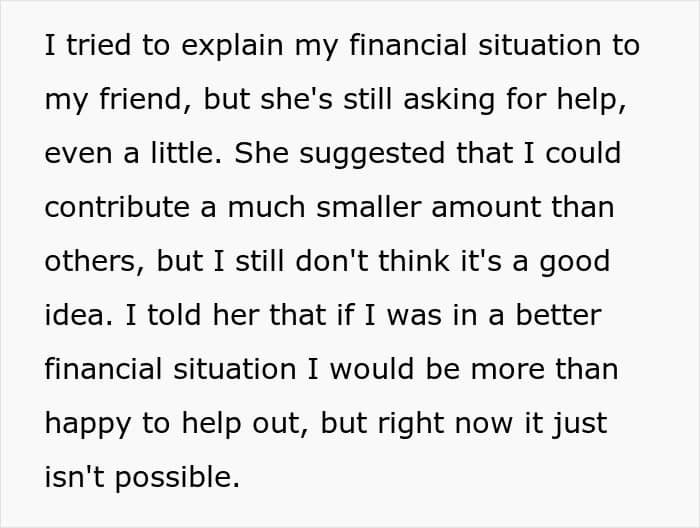 I tried to explain my financial situation to my friend, but she's still asking for help, even a little. She suggested that I could contribute a much smaller amount than others, but I still don't think it's a good idea. I told her that if I was in a better financial situation I would be more than happy to help out, but right now it just isn't possible.